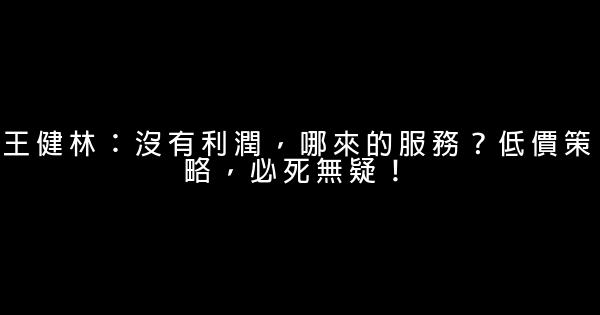 王健林：沒有利潤，哪來的服務？低價策略，必死無疑！